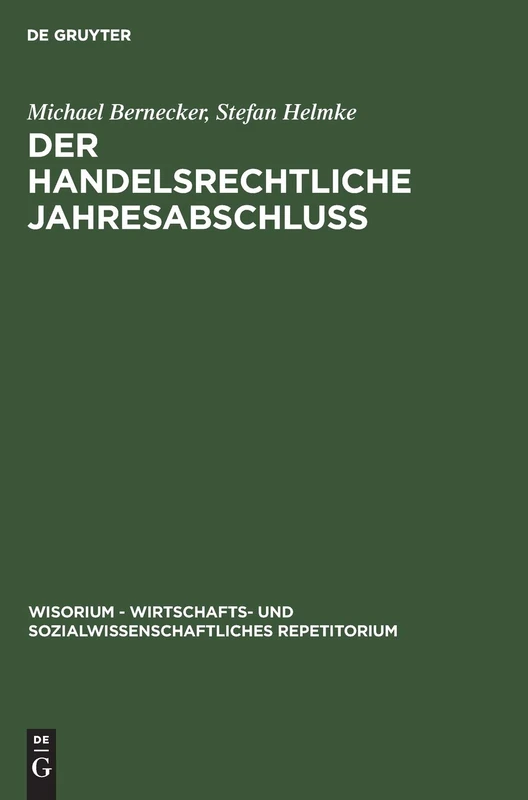 DE GRUYTER

Michael Bernecker, Stefan Helmke

DER HANDELSRECHTLICHE JAHRESABSCHLUSS

WISORIUM - WIRTSCHAFTS- UND SOZIALWISSENSCHAFTLICHES REPETITORIUM

DE G